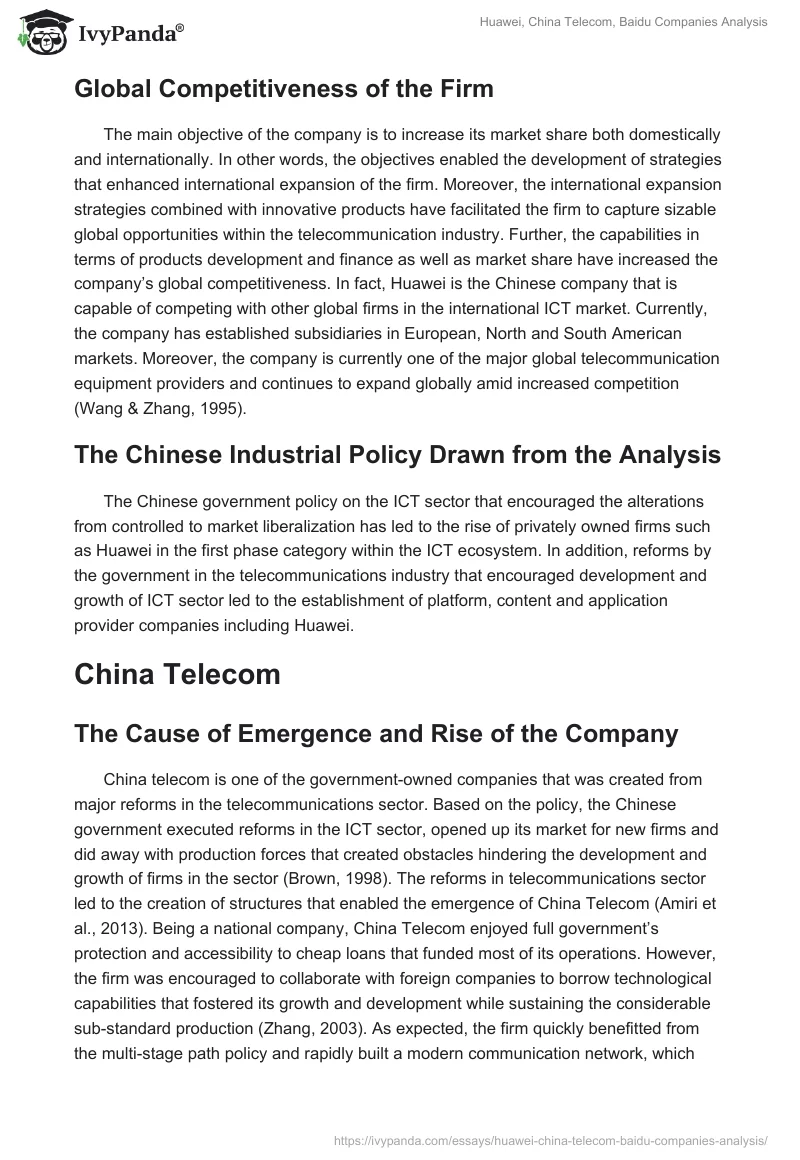 IvyPanda®

Huawei, China Telecom, Baidu Companies Analysis

Global Competitiveness of the Firm

The main objective of the company is to increase its market share both domestically and internationally. In other words, the objectives enabled the development of strategies that enhanced international expansion of the firm. Moreover, the international expansion strategies combined with innovative products have facilitated the firm to capture sizable global opportunities within the telecommunication industry. Further, the capabilities in terms of products development and finance as well as market share have increased the company's global competitiveness. In fact, Huawei is the Chinese company that is capable of competing with other global firms in the international ICT market. Currently, the company has established subsidiaries in European, North and South American markets. Moreover, the company is currently one of the major global telecommunication equipment providers and continues to expand globally amid increased competition (Wang & Zhang, 1995).

The Chinese Industrial Policy Drawn from the Analysis

The Chinese government policy on the ICT sector that encouraged the alterations from controlled to market liberalization has led to the rise of privately owned firms such as Huawei in the first phase category within the ICT ecosystem. In addition, reforms by the government in the telecommunications industry that encouraged development and growth of ICT sector led to the establishment of platform, content and application provider companies including Huawei.

China Telecom

The Cause of Emergence and Rise of the Company

China telecom is one of the government-owned companies that was created from major reforms in the telecommunications sector. Based on the policy, the Chinese government executed reforms in the ICT sector, opened up its market for new firms and did away with production forces that created obstacles hindering the development and growth of firms in the sector (Brown, 1998). The reforms in telecommunications sector led to the creation of structures that enabled the emergence of China Telecom (Amiri et al., 2013). Being a national company, China Telecom enjoyed full government's protection and accessibility to cheap loans that funded most of its operations. However, the firm was encouraged to collaborate with foreign companies to borrow technological capabilities that fostered its growth and development while sustaining the considerable sub-standard production (Zhang, 2003). As expected, the firm quickly benefitted from the multi-stage path policy and rapidly built a modern communication network, which

https://ivypanda.com/essays/huawei-china-telecom-baidu-companies-analysis/